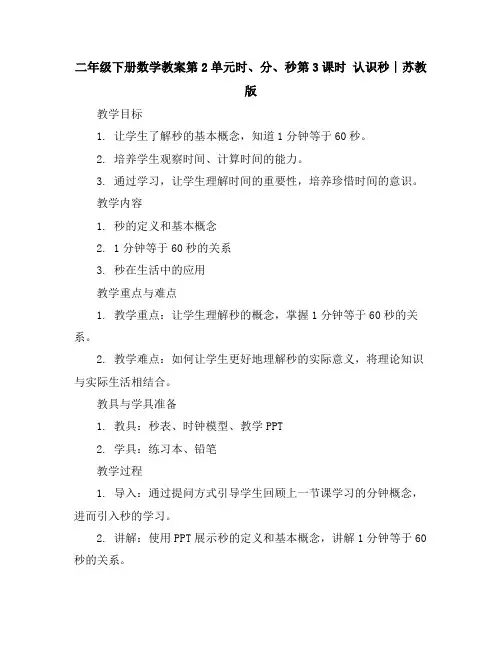 二年级下册数学教案第2单元时、分、秒第3课时 认识秒｜苏教版

教学目标

1. 让学生了解秒的基本概念，知道1分钟等于60秒。

2. 培养学生观察时间、计算时间的能力。

3. 通过学习，让学生理解时间的重要性，培养珍惜时间的意识。

教学内容

1. 秒的定义和基本概念

2. 1分钟等于60秒的关系

3. 秒在生活中的应用

教学重点与难点

1. 教学重点：让学生理解秒的概念，掌握1分钟等于60秒的关系。

2. 教学难点：如何让学生更好地理解秒的实际意义，将理论知识与实际生活相结合。

教具与学具准备

1. 教具：秒表、时钟模型、教学PPT

2. 学具：练习本、铅笔

教学过程

1. 导入：通过提问方式引导学生回顾上一节课学习的分钟概念，进而引入秒的学习。

2. 讲解：使用PPT展示秒的定义和基本概念，讲解1分钟等于60秒的关系。